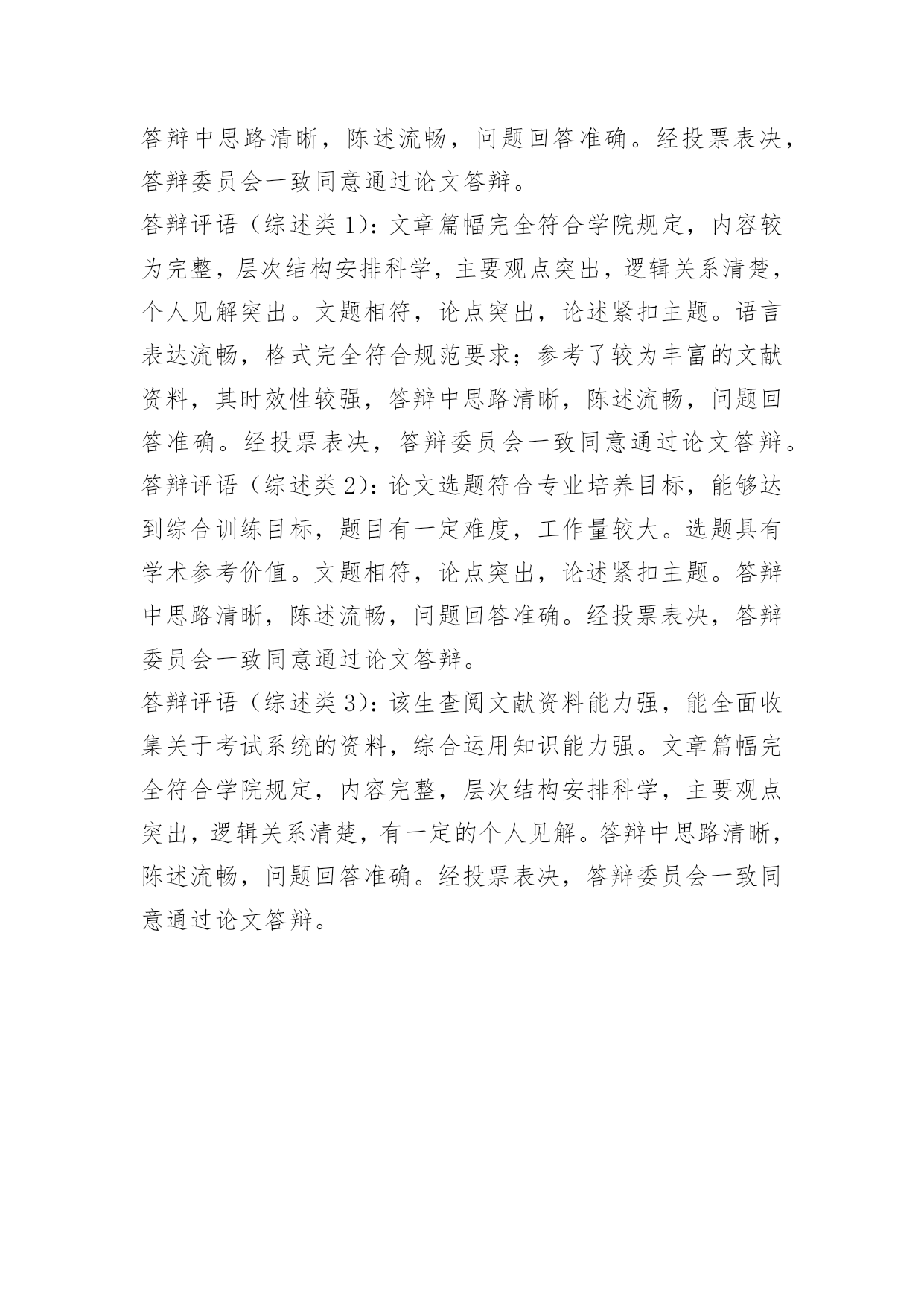 答辩中思路清晰，陈述流畅，问题回答准确。经投票表决，答辩委员会一致同意通过论文答辩。

答辩评语（综述类 1）：文章篇幅完全符合学院规定，内容较为完整，层次结构安排科学，主要观点突出，逻辑关系清楚，个人见解突出。文题相符，论点突出，论述紧扣主题。语言表达流畅，格式完全符合规范要求；参考了较为丰富的文献资料，其时效性较强，答辩中思路清晰，陈述流畅，问题回答准确。经投票表决，答辩委员会一致同意通过论文答辩。

答辩评语（综述类 2）：论文选题符合专业培养目标，能够达到综合训练目标，题目有一定难度，工作量较大。选题具有学术参考价值。文题相符，论点突出，论述紧扣主题。答辩中思路清晰，陈述流畅，问题回答准确。经投票表决，答辩委员会一致同意通过论文答辩。

答辩评语（综述类 3）：该生查阅文献资料能力强，能全面收集关于考试系统的资料，综合运用知识能力强。文章篇幅完全符合学院规定，内容完整，层次结构安排科学，主要观点突出，逻辑关系清楚，有一定的个人见解。答辩中思路清晰，陈述流畅，问题回答准确。经投票表决，答辩委员会一致同意通过论文答辩。